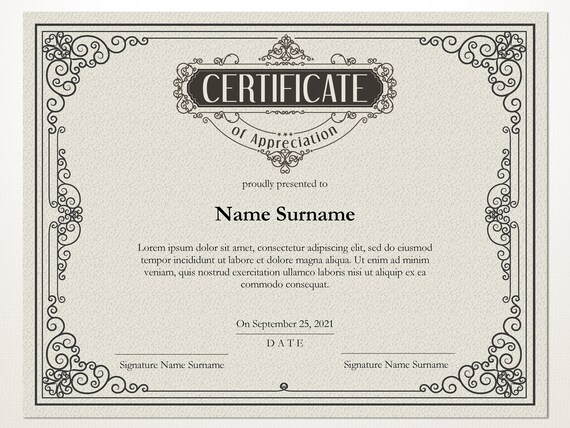 CERTIFICATE

of Appreciation

proudly presented to

Name Surname

Lorem ipsum dolor sit amet, consectetur adipiscing elit, sed do eiusmod tempor incididunt ut labore et dolore magna aliqua. Ut enim ad minim veniam, quis nostrud exercitation ullamco laboris nisi ut aliquip ex ea commodo consequat.

On September 25, 2021

DATE

Signature Name Surname

Signature Name Surname